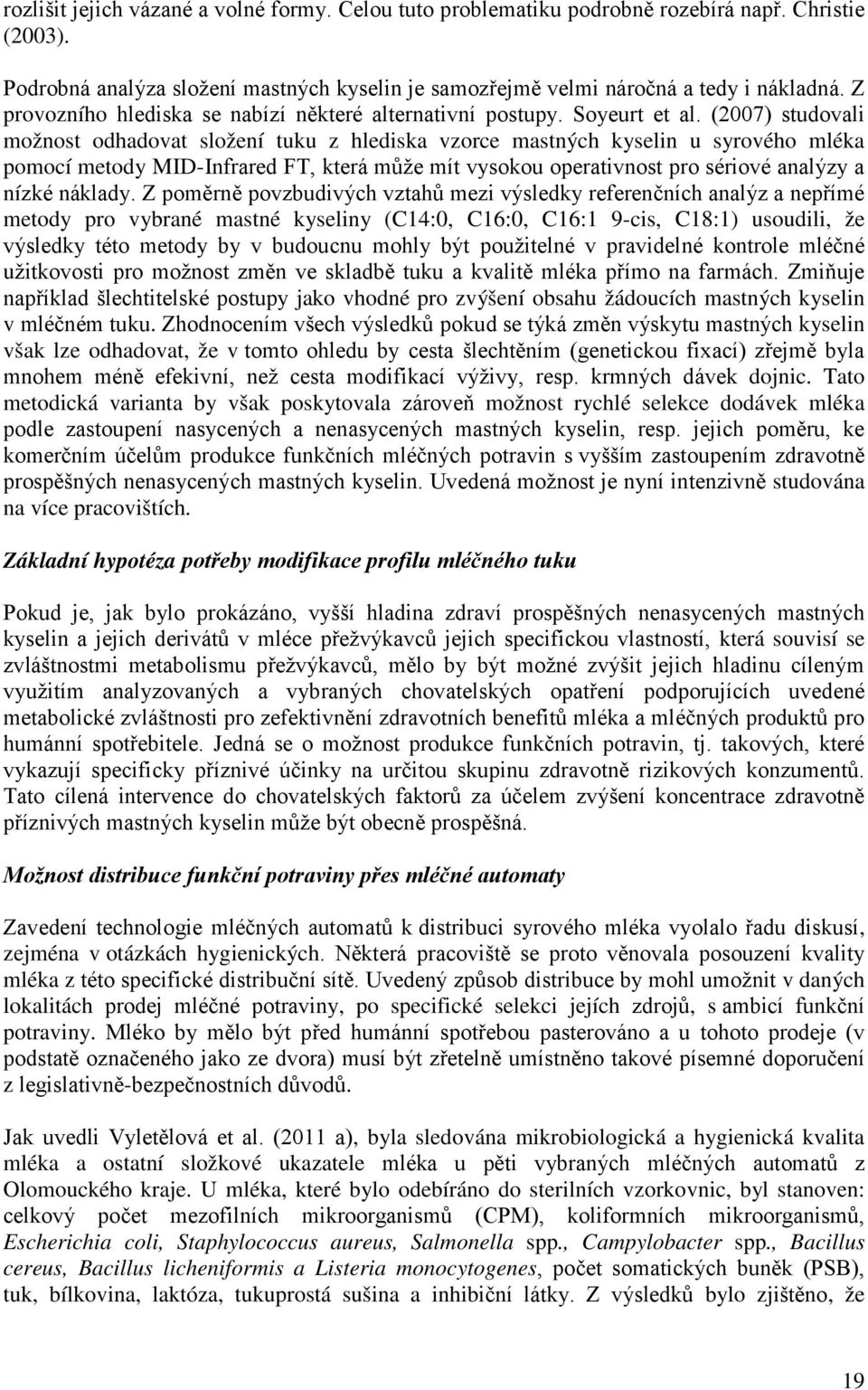 rozlišit jejich vázané a volné formy. Celou tuto problematiku podrobně rozebírá např. Christie (2003).

Podrobná analýza složení mastných kyselin je samozřejmě velmi náročná a tedy i nákladná. Z provozního hlediska se nabízí některé alternativní postupy. Soyeurt et al. (2007) studovali možnost odhadovat složení tuku z hlediska vzorce mastných kyselin u syrového mléka pomocí metody MID-Infrared FT, která může mít vysokou operativnost pro sériové analýzy a nízké náklady. Z poměrně povzbudivých vztahů mezi výsledky referenčních analýz a nepřímé metody pro vybrané mastné kyseliny (C14:0, C16:0, C16:1 9-cis, C18:1) usoudili, že výsledky této metody by v budoucnu mohly být použitelné v pravidelné kontrole mléčné užitkovosti pro možnost změn ve skladbě tuku a kvalitě mléka přímo na farmách. Zmiňuje například šlechtitelské postupy jako vhodné pro zvýšení obsahu žádoucích mastných kyselin v mléčném tuku. Zhodnocením všech výsledků pokud se týká změn výskytu mastných kyselin však lze odhadovat, že v tomto ohledu by cesta šlechtěním (genetickou fixací) zřejmě byla mnohem méně efekivní, než cesta modifikací výživy, resp. krmných dávek dojnic. Tato metodická varianta by však poskytovala zároveň možnost rychlé selekce dodávek mléka podle zastoupení nasycených a nenasycených mastných kyselin, resp. jejich poměru, ke komerčním účelům produkce funkčních mléčných potravin s vyšším zastoupením zdravotně prospěšných nenasycených mastných kyselin. Uvedená možnost je nyní intenzivně studována na více pracovištích.

Základní hypotéza potřeby modifikace profilu mléčného tuku

Pokud je, jak bylo prokázáno, vyšší hladina zdraví prospěšných nenasycených mastných kyselin a jejich derivátů v mléce přežvýkavců jejich specifickou vlastností, která souvisí se zvláštnostmi metabolismu přežvýkavců, mělo by být možné zvýšit jejich hladinu cíleným využitím analyzovaných a vybraných chovatelských opatření podporujících uvedené metabolické zvláštnosti pro zefektivnění zdravotních benefitů mléka a mléčných produktů pro humánní spotřebitele. Jedná se o možnost produkce funkčních potravin, tj. takových, které vykazují specificky příznivé účinky na určitou skupinu zdravotně rizikových konzumentů. Tato cílená intervence do chovatelských faktorů za účelem zvýšení koncentrace zdravotně příznivých mastných kyselin může být obecně prospěšná.

Možnost distribuce funkční potraviny přes mléčné automaty

Zavedení technologie mléčných automatů k distribuci syrového mléka vyolalo řadu diskusí, zejména v otázkách hygienických. Některá pracoviště se proto věnovala posouzení kvality mléka z této specifické distribuční sítě. Uvedený způsob distribuce by mohl umožnit v daných lokalitách prodej mléčné potraviny, po specifické selekci jejích zdrojů, s ambicí funkční potraviny. Mléko by mělo být před humánní spotřebou pasterováno a u tohoto prodeje (v podstatě označeného jako ze dvora) musí být zřetelně umístěno takové písemné doporučení z legislativně-bezpečnostních důvodů.

Jak uvedli Vyletělová et al. (2011 a), byla sledována mikrobiologická a hygienická kvalita mléka a ostatní složkové ukazatele mléka u pěti vybraných mléčných automatů z Olomouckého kraje. U mléka, které bylo odebíráno do sterilních vzorkovnic, byl stanoven: celkový počet mezofilních mikroorganismů (CPM), koliformních mikroorganismů, Escherichia coli, Staphylococcus aureus, Salmonella spp., Campylobacter spp., Bacillus cereus, Bacillus licheniformis a Listeria monocytogenes, počet somatických buněk (PSB), tuk, bílkovina, laktóza, tukuprostá sušina a inhibiční látky. Z výsledků bylo zjištěno, že

19